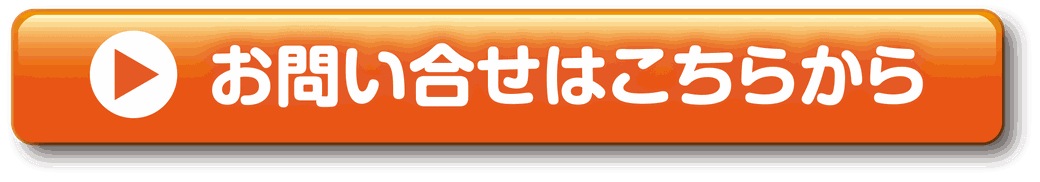 お問い合せはこちらから